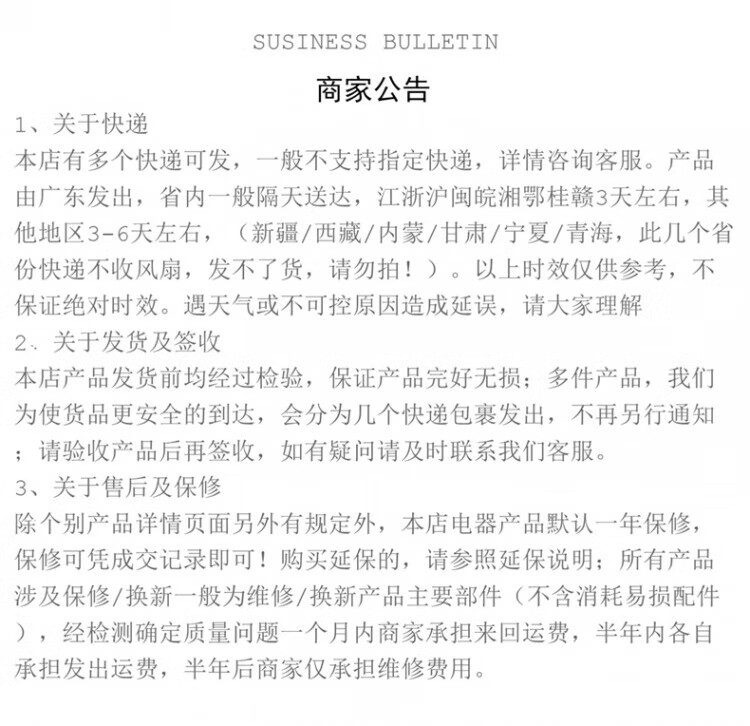 SUSINESS BULLETIN

商家公告

1、关于快递

本店有多个快递可发，一般不支持指定快递，详情咨询客服。产品由广东发出，省内一般隔天送达，江浙沪闽皖湘鄂桂赣3天左右，其他地区3-6天左右，（新疆/西藏/内蒙/甘肃/宁夏/青海，此几个省份快递不收风扇，发不了货，请勿拍！）。以上时效仅供参考，不保证绝对时效。遇天气或不可控原因造成延误，请大家理解

2、关于发货及签收

本店产品发货前均经过检验，保证产品完好无损；多件产品，我们为使货品更安全的到达，会分为几个快递包裹发出，不再另行通知；请验收产品后再签收，如有疑问请及时联系我们客服。

3、关于售后及保修

除个别产品详情页面另外有规定外，本店电器产品默认一年保修，保修可凭成交记录即可！购买延保的，请参照延保说明；所有产品涉及保修/换新一般为维修/换新产品主要部件（不含消耗易损配件），经检测确定质量问题一个月内商家承担来回运费，半年内各自承担发出运费，半年后商家仅承担维修费用。